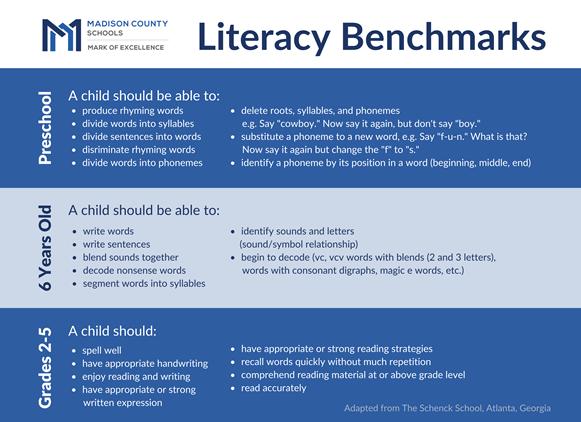 MADISON COUNTY SCHOOLS
MARK OF EXCELLENCE

Literacy Benchmarks

Preschool

A child should be able to:

- produce rhyming words
- divide words into syllables
- divide sentences into words
- disriminate rhyming words
- divide words into phonemes

- delete roots, syllables, and phonemes e.g. Say "cowboy." Now say it again, but don't say "boy."
- substitute a phoneme to a new word, e.g. Say "f-u-n." What is that? Now say it again but change the "f" to "s."
- identify a phoneme by its position in a word (beginning, middle, end)

6 Years Old

A child should be able to:

- write words
- write sentences
- blend sounds together
- decode nonsense words
- segment words into syllables

- identify sounds and letters (sound/symbol relationship)
- begin to decode (vc, vcv words with blends (2 and 3 letters), words with consonant digraphs, magic e words, etc.)

Grades 2-5

A child should:

- spell well
- have appropriate handwriting
- enjoy reading and writing
- have appropriate or strong written expression

- have appropriate or strong reading strategies
- recall words quickly without much repetition
- comprehend reading material at or above grade level
- read accurately

Adapted from The Schenck School, Atlanta, Georgia